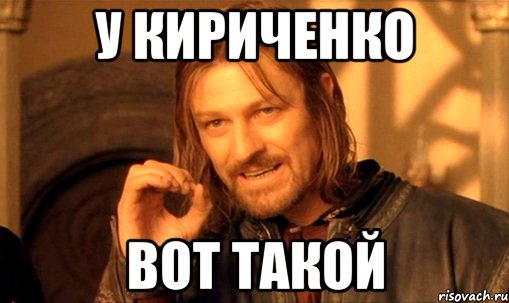 У КИРИЧЕНКО

ВОТ ТАКОЙ

risovach.ru